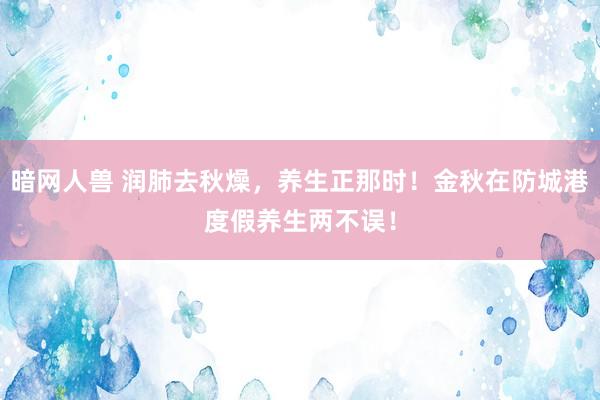 暗网人兽 润肺去秋燥，养生正那时！金秋在防城港度假养生两不误！